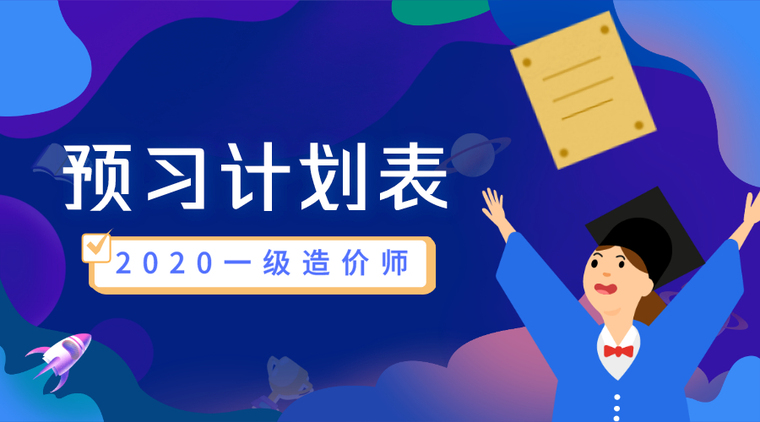 预习计划表

2020一级造价师